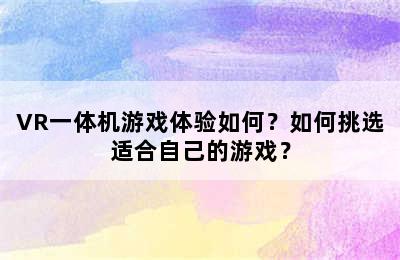 VR一体机游戏体验如何？如何挑选适合自己的游戏？